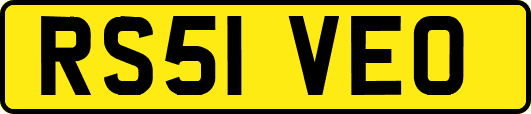 RS51 VEO